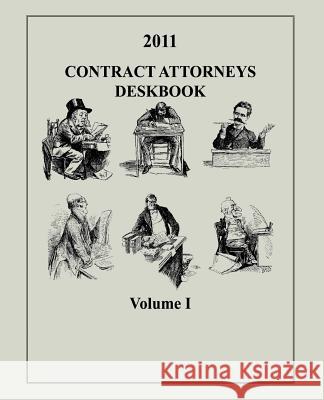 2011

CONTRACT ATTORNEYS DESKBOOK

Volume I

Kraina Książek